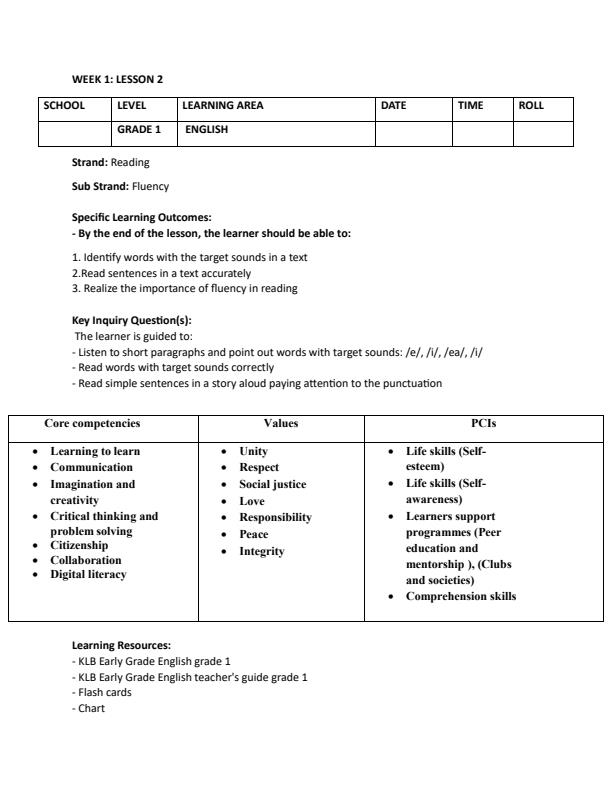 WEEK 1: LESSON 2

| SCHOOL | LEVEL | LEARNING AREA | DATE | TIME | ROLL |
|---|---|---|---|---|---|
| | GRADE 1 | ENGLISH | | | |

Strand: Reading

Sub Strand: Fluency

Specific Learning Outcomes:
- By the end of the lesson, the learner should be able to:

1. Identify words with the target sounds in a text
2.Read sentences in a text accurately
3. Realize the importance of fluency in reading

Key Inquiry Question(s):
The learner is guided to:
- Listen to short paragraphs and point out words with target sounds: /e/, /i/, /ea/, /i/
- Read words with target sounds correctly
- Read simple sentences in a story aloud paying attention to the punctuation

| Core competencies | Values | PCIs |
|---|---|---|
| • Learning to learn<br>• Communication<br>• Imagination and creativity<br>• Critical thinking and problem solving<br>• Citizenship<br>• Collaboration<br>• Digital literacy | • Unity<br>• Respect<br>• Social justice<br>• Love<br>• Responsibility<br>• Peace<br>• Integrity | • Life skills (Self-esteem)<br>• Life skills (Self-awareness)<br>• Learners support programmes (Peer education and mentorship ), (Clubs and societies)<br>• Comprehension skills |

Learning Resources:
- KLB Early Grade English grade 1
- KLB Early Grade English teacher's guide grade 1
- Flash cards
- Chart